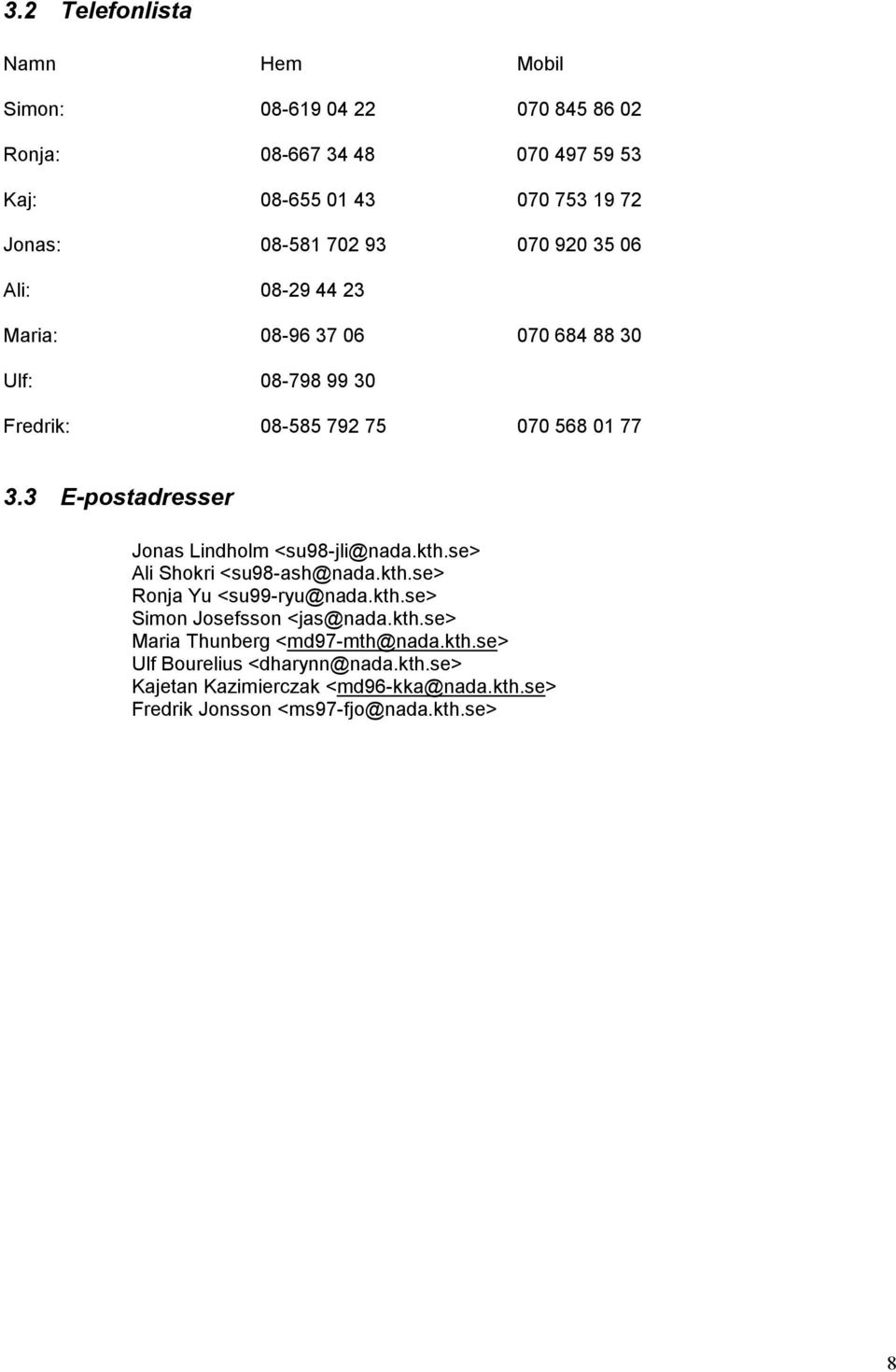 3.2 Telefonlista

| Namn | Hem | Mobil |
|---|---|---|
| Simon: | 08-619 04 22 | 070 845 86 02 |
| Ronja: | 08-667 34 48 | 070 497 59 53 |
| Kaj: | 08-655 01 43 | 070 753 19 72 |
| Jonas: | 08-581 702 93 | 070 920 35 06 |
| Ali: | 08-29 44 23 | |
| Maria: | 08-96 37 06 | 070 684 88 30 |
| Ulf: | 08-798 99 30 | |
| Fredrik: | 08-585 792 75 | 070 568 01 77 |

3.3 E-postadresser

Jonas Lindholm <su98-jli@nada.kth.se>
Ali Shokri <su98-ash@nada.kth.se>
Ronja Yu <su99-ryu@nada.kth.se>
Simon Josefsson <jas@nada.kth.se>
Maria Thunberg <md97-mth@nada.kth.se>
Ulf Bourelius <dharynn@nada.kth.se>
Kajetan Kazimierczak <md96-kka@nada.kth.se>
Fredrik Jonsson <ms97-fjo@nada.kth.se>

8